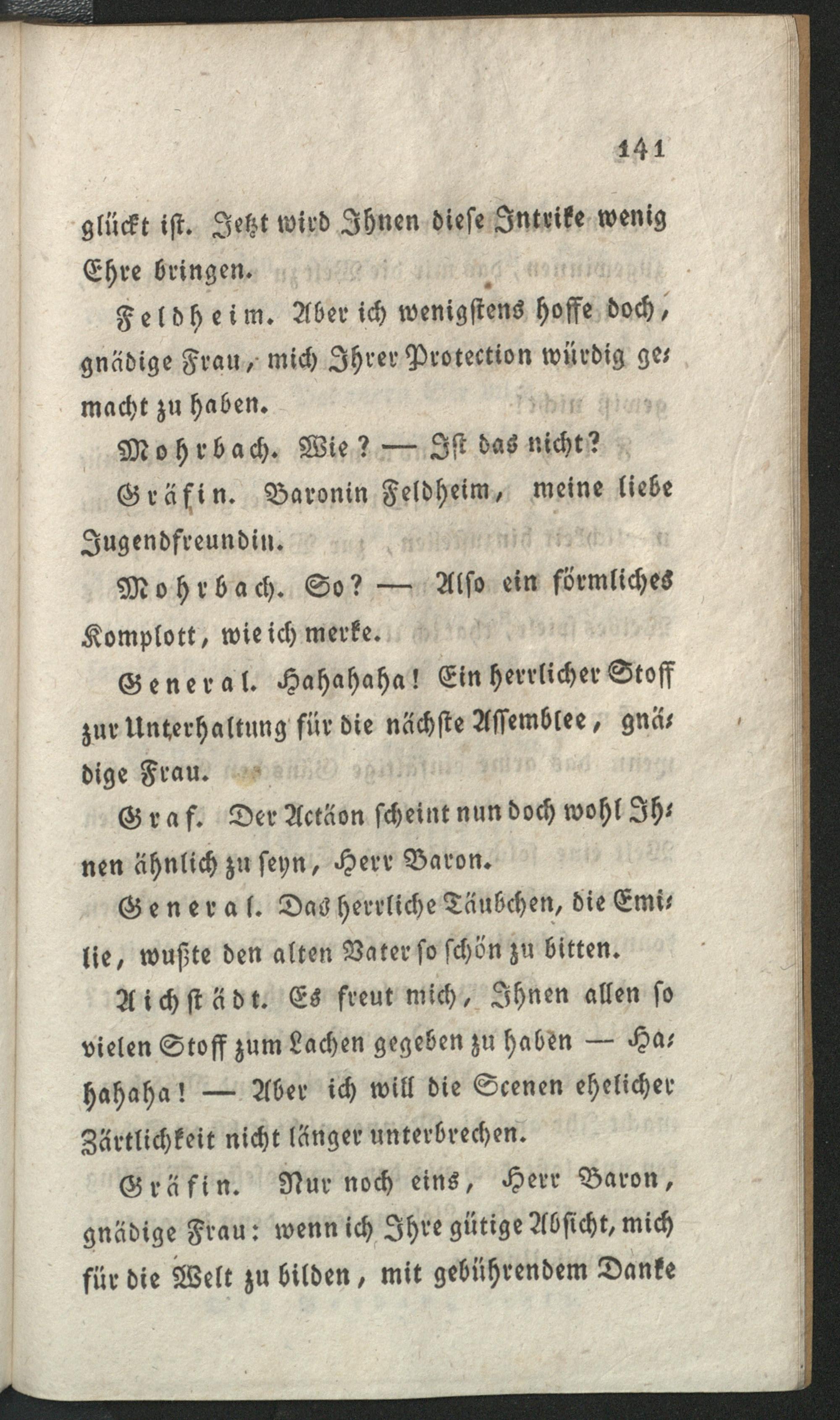 141

glückt ist. Jetzt wird Ihnen diese Intrike wenig Ehre bringen.

Feldheim. Aber ich wenigstens hoffe doch, gnädige Frau, mich Ihrer Protection würdig gemacht zu haben.

Mohrbach. Wie? — Ist das nicht?

Gräfin. Baronin Feldheim, meine liebe Jugendfreundin.

Mohrbach. So? — Also ein förmliches Komplott, wie ich merke.

General. Hahahaha! Ein herrlicher Stoff zur Unterhaltung für die nächste Assemblee, gnädige Frau.

Graf. Der Actäon scheint nun doch wohl Ihnen ähnlich zu seyn, Herr Baron.

General. Das herrliche Täubchen, die Emilie, wußte den alten Vater so schön zu bitten.

Aichstädt. Es freut mich, Ihnen allen so vielen Stoff zum Lachen gegeben zu haben — Hahahaha! — Aber ich will die Scenen ehelicher Zärtlichkeit nicht länger unterbrechen.

Gräfin. Nur noch eins, Herr Baron, gnädige Frau: wenn ich Ihre gütige Absicht, mich für die Welt zu bilden, mit gebührendem Danke